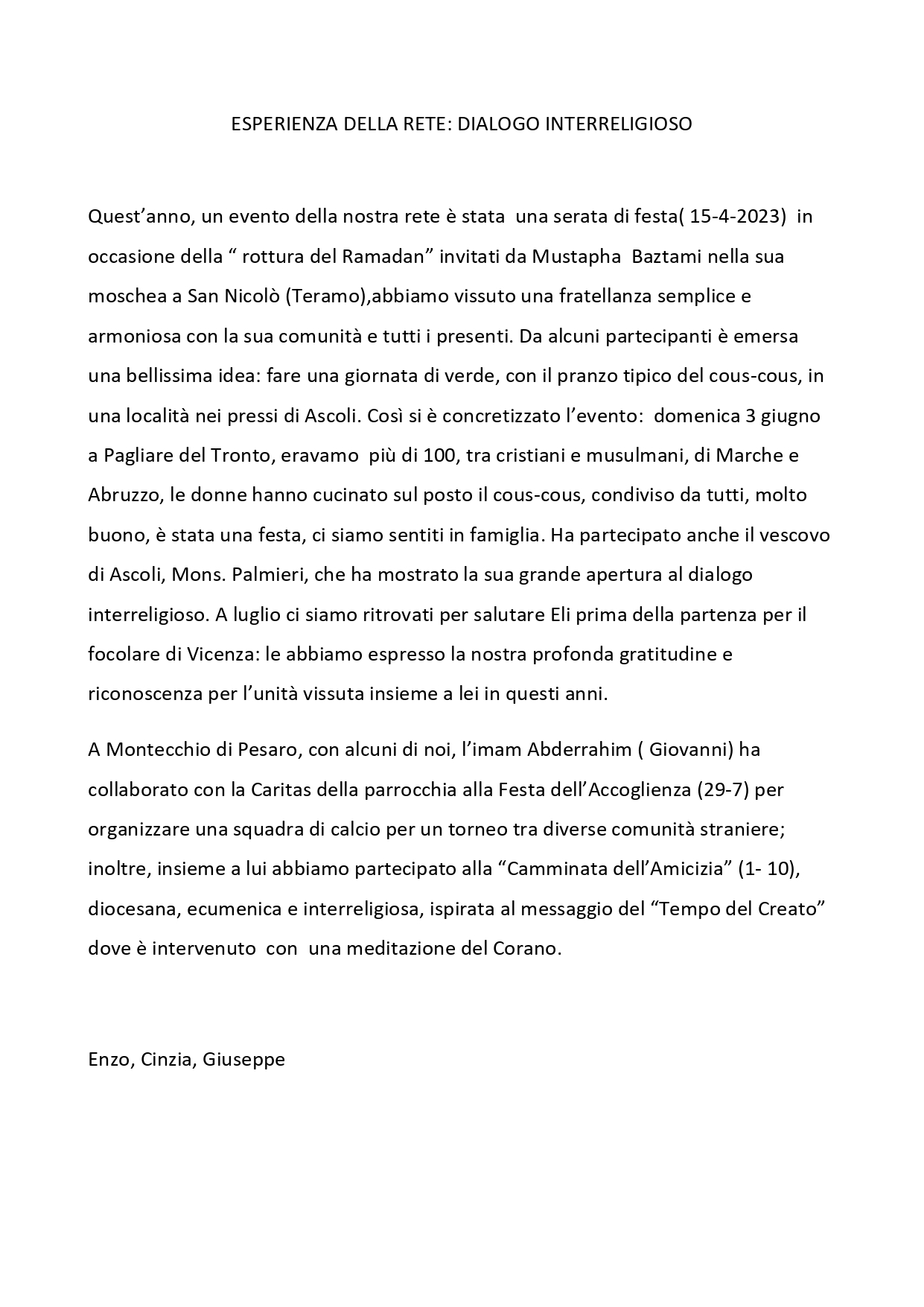 ESPERIENZA DELLA RETE: DIALOGO INTERRELIGIOSO

Quest'anno, un evento della nostra rete è stata una serata di festa( 15-4-2023) in occasione della " rottura del Ramadan" invitati da Mustapha Baztami nella sua moschea a San Nicolò (Teramo),abbiamo vissuto una fratellanza semplice e armoniosa con la sua comunità e tutti i presenti. Da alcuni partecipanti è emersa una bellissima idea: fare una giornata di verde, con il pranzo tipico del cous-cous, in una località nei pressi di Ascoli. Così si è concretizzato l'evento: domenica 3 giugno a Pagliare del Tronto, eravamo più di 100, tra cristiani e musulmani, di Marche e Abruzzo, le donne hanno cucinato sul posto il cous-cous, condiviso da tutti, molto buono, è stata una festa, ci siamo sentiti in famiglia. Ha partecipato anche il vescovo di Ascoli, Mons. Palmieri, che ha mostrato la sua grande apertura al dialogo interreligioso. A luglio ci siamo ritrovati per salutare Eli prima della partenza per il focolare di Vicenza: le abbiamo espresso la nostra profonda gratitudine e riconoscenza per l'unità vissuta insieme a lei in questi anni.

A Montecchio di Pesaro, con alcuni di noi, l'imam Abderrahim ( Giovanni) ha collaborato con la Caritas della parrocchia alla Festa dell'Accoglienza (29-7) per organizzare una squadra di calcio per un torneo tra diverse comunità straniere; inoltre, insieme a lui abbiamo partecipato alla "Camminata dell'Amicizia" (1- 10), diocesana, ecumenica e interreligiosa, ispirata al messaggio del "Tempo del Creato" dove è intervenuto con una meditazione del Corano.

Enzo, Cinzia, Giuseppe